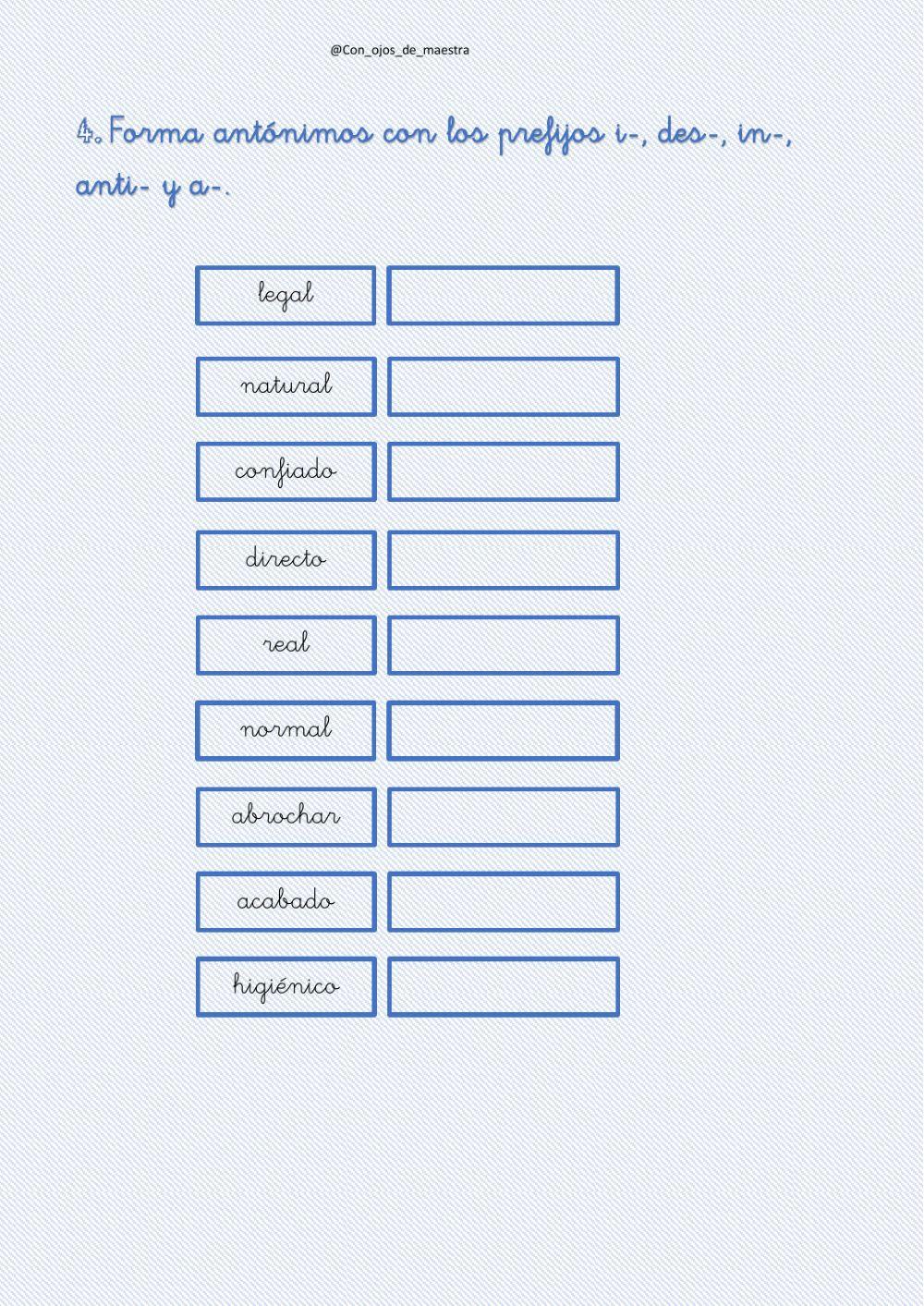 @Con_ojos_de_maestra

4. Forma antónimos con los prefijos i-, des-, in-, anti- y a-.

legal

natural

confiado

directo

real

normal

abrochar

acabado

higiénico